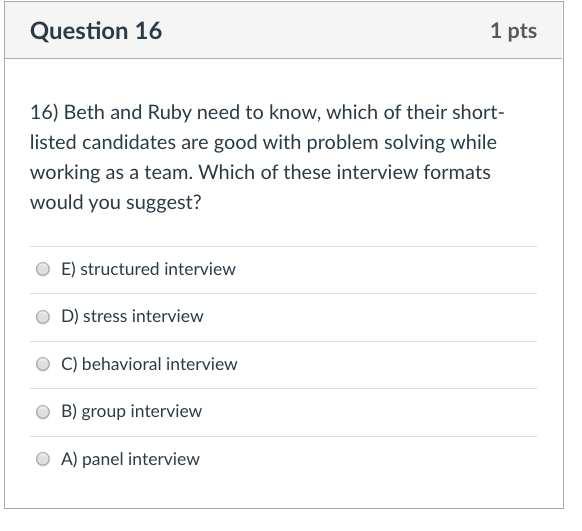 Question 16

1 pts

16) Beth and Ruby need to know, which of their short-listed candidates are good with problem solving while working as a team. Which of these interview formats would you suggest?

E) structured interview

D) stress interview

C) behavioral interview

B) group interview

A) panel interview